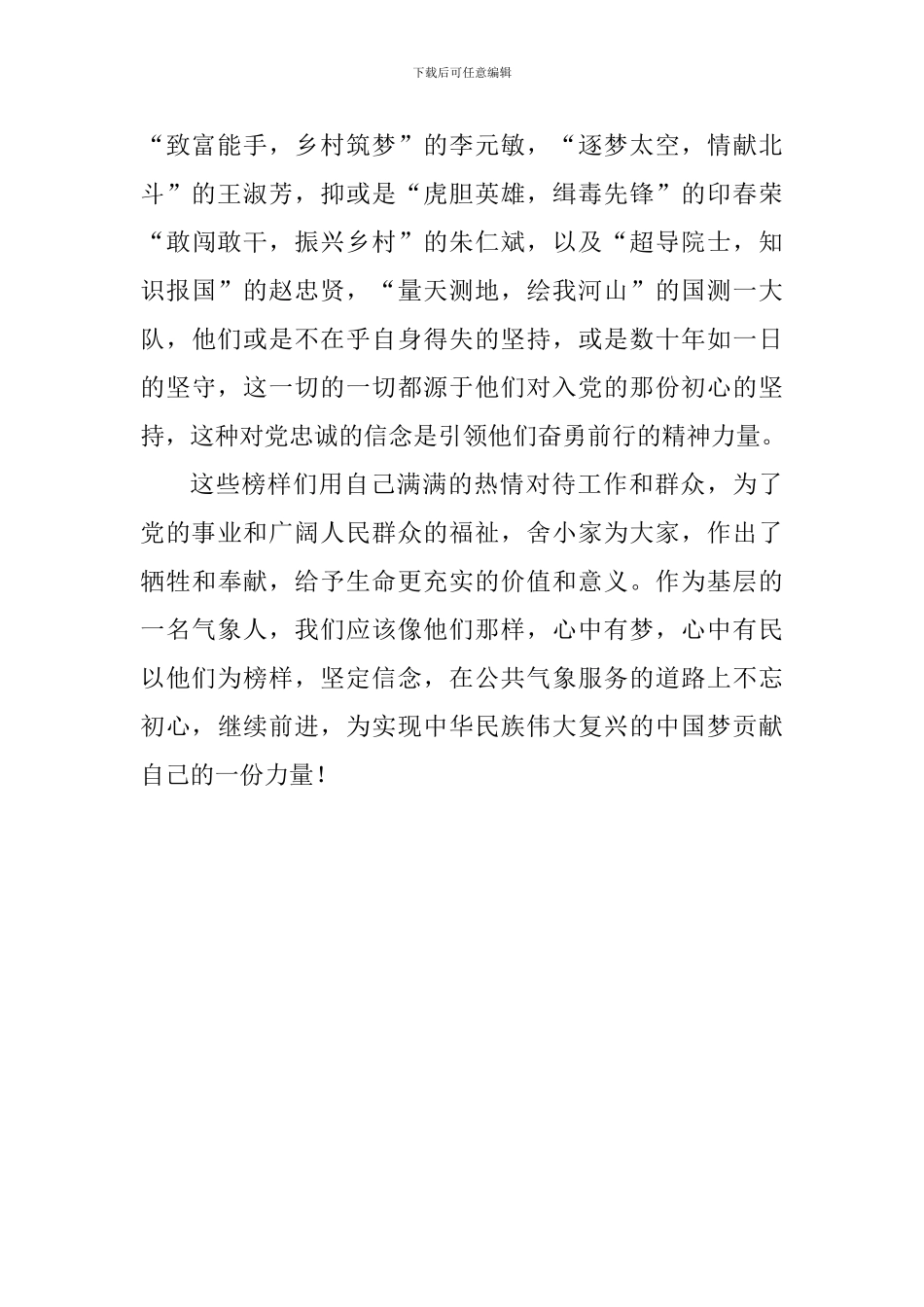 下载后可任意编辑

“致富能手，乡村筑梦”的李元敏，“逐梦太空，情献北斗”的王淑芳，抑或是“虎胆英雄，缉毒先锋”的印春荣“敢闯敢干，振兴乡村”的朱仁斌，以及“超导院士，知识报国”的赵忠贤，“量天测地，绘我河山”的国测一大队，他们或是不在乎自身得失的坚持，或是数十年如一日的坚守，这一切的一切都源于他们对入党的那份初心的坚持，这种对党忠诚的信念是引领他们奋勇前行的精神力量。

这些榜样们用自己满满的热情对待工作和群众，为了党的事业和广阔人民群众的福祉，舍小家为大家，作出了牺牲和奉献，给予生命更充实的价值和意义。作为基层的一名气象人，我们应该像他们那样，心中有梦，心中有民以他们为榜样，坚定信念，在公共气象服务的道路上不忘初心，继续前进，为实现中华民族伟大复兴的中国梦贡献自己的一份力量！